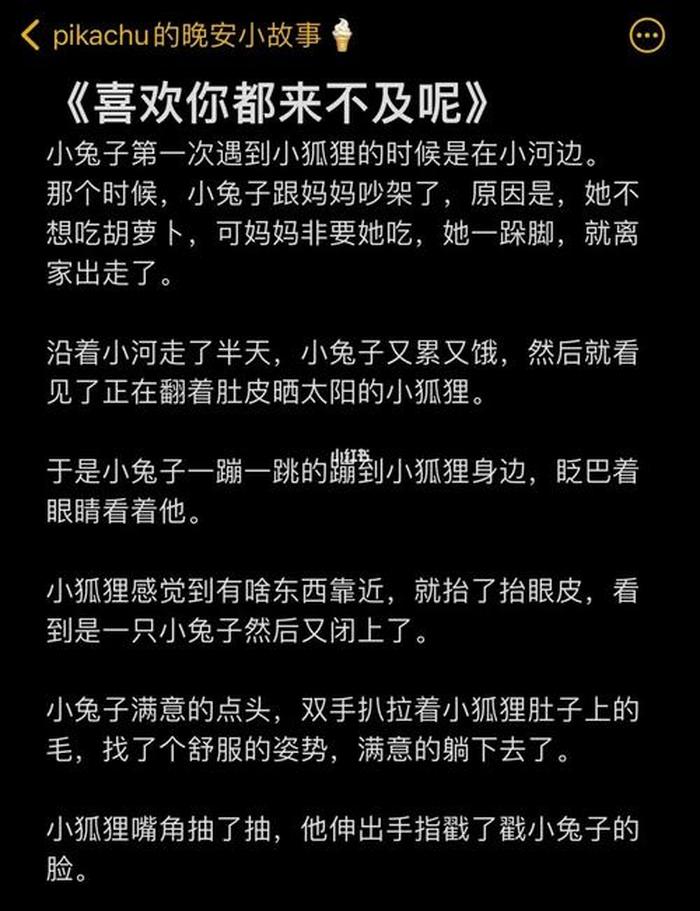 pikachu的晚安小故事🍦

《喜欢你都来不及呢》

小兔子第一次遇到小狐狸的时候是在小河边。那个时候，小兔子跟妈妈吵架了，原因是，她不想吃胡萝卜，可妈妈非要她吃，她一跺脚，就离家出走了。

沿着小河走了半天，小兔子又累又饿，然后就看见了正在翻着肚皮晒太阳的小狐狸。

于是小兔子一蹦一跳的蹦到小狐狸身边，眨巴着眼睛看着他。

小狐狸感觉到有啥东西靠近，就抬了抬眼皮，看到是一只小兔子然后又闭上了。

小兔子满意的点头，双手扒拉着小狐狸肚子上的毛，找了个舒服的姿势，满意的躺下去了。

小狐狸嘴角抽了抽，他伸出手指戳了戳小兔子的脸。